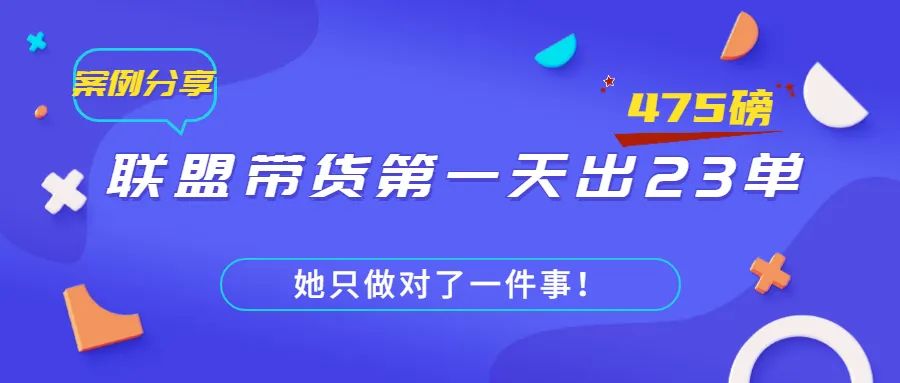 案例分享

475磅

联盟带货第一天出23单

她只做对了一件事！